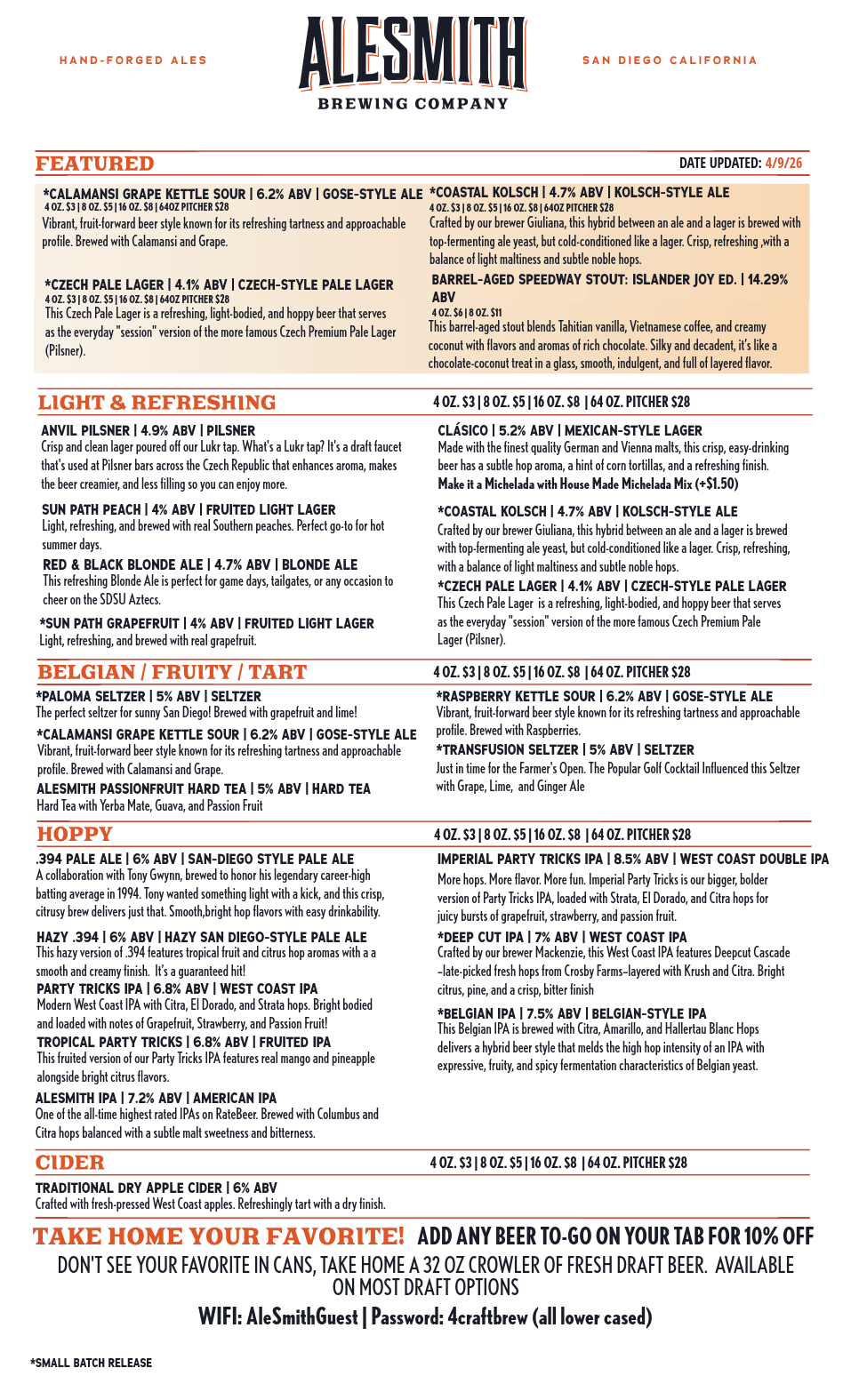 HAND-FORGED ALES

ALESMITH
BREWING COMPANY

SAN DIEGO CALIFORNIA

FEATURED

DATE UPDATED: 4/9/26

*CALAMANSI GRAPE KETTLE SOUR | 6.2% ABV | GOSE-STYLE ALE
4 OZ. $3 | 8 OZ. $5 | 16 OZ. $8 | 64OZ PITCHER $28
Vibrant, fruit-forward beer style known for its refreshing tartness and approachable profile. Brewed with Calamansi and Grape.

*CZECH PALE LAGER | 4.1% ABV | CZECH-STYLE PALE LAGER
4 OZ. $3 | 8 OZ. $5 | 16 OZ. $8 | 64OZ PITCHER $28
This Czech Pale Lager is a refreshing, light-bodied, and hoppy beer that serves as the everyday "session" version of the more famous Czech Premium Pale Lager (Pilsner).

*COASTAL KOLSCH | 4.7% ABV | KOLSCH-STYLE ALE
4 OZ. $3 | 8 OZ. $5 | 16 OZ. $8 | 64OZ PITCHER $28
Crafted by our brewer Giuliana, this hybrid between an ale and a lager is brewed with top-fermenting ale yeast, but cold-conditioned like a lager. Crisp, refreshing ,with a balance of light maltiness and subtle noble hops.

BARREL-AGED SPEEDWAY STOUT: ISLANDER JOY ED. | 14.29% ABV
4 OZ. $6 | 8 OZ. $11
This barrel-aged stout blends Tahitian vanilla, Vietnamese coffee, and creamy coconut with flavors and aromas of rich chocolate. Silky and decadent, it's like a chocolate-coconut treat in a glass, smooth, indulgent, and full of layered flavor.

LIGHT & REFRESHING

4 OZ. $3 | 8 OZ. $5 | 16 OZ. $8 | 64 OZ. PITCHER $28

ANVIL PILSNER | 4.9% ABV | PILSNER
Crisp and clean lager poured off our Lukr tap. What's a Lukr tap? It's a draft faucet that's used at Pilsner bars across the Czech Republic that enhances aroma, makes the beer creamier, and less filling so you can enjoy more.

SUN PATH PEACH | 4% ABV | FRUITED LIGHT LAGER
Light, refreshing, and brewed with real Southern peaches. Perfect go-to for hot summer days.

RED & BLACK BLONDE ALE | 4.7% ABV | BLONDE ALE
This refreshing Blonde Ale is perfect for game days, tailgates, or any occasion to cheer on the SDSU Aztecs.

*SUN PATH GRAPEFRUIT | 4% ABV | FRUITED LIGHT LAGER
Light, refreshing, and brewed with real grapefruit.

CLÁSICO | 5.2% ABV | MEXICAN-STYLE LAGER
Made with the finest quality German and Vienna malts, this crisp, easy-drinking beer has a subtle hop aroma, a hint of corn tortillas, and a refreshing finish.
Make it a Michelada with House Made Michelada Mix (+$1.50)

*COASTAL KOLSCH | 4.7% ABV | KOLSCH-STYLE ALE
Crafted by our brewer Giuliana, this hybrid between an ale and a lager is brewed with top-fermenting ale yeast, but cold-conditioned like a lager. Crisp, refreshing, with a balance of light maltiness and subtle noble hops.

*CZECH PALE LAGER | 4.1% ABV | CZECH-STYLE PALE LAGER
This Czech Pale Lager is a refreshing, light-bodied, and hoppy beer that serves as the everyday "session" version of the more famous Czech Premium Pale Lager (Pilsner).

BELGIAN / FRUITY / TART

4 OZ. $3 | 8 OZ. $5 | 16 OZ. $8 | 64 OZ. PITCHER $28

*PALOMA SELTZER | 5% ABV | SELTZER
The perfect seltzer for sunny San Diego! Brewed with grapefruit and lime!

*CALAMANSI GRAPE KETTLE SOUR | 6.2% ABV | GOSE-STYLE ALE
Vibrant, fruit-forward beer style known for its refreshing tartness and approachable profile. Brewed with Calamansi and Grape.

ALESMITH PASSIONFRUIT HARD TEA | 5% ABV | HARD TEA
Hard Tea with Yerba Mate, Guava, and Passion Fruit

*RASPBERRY KETTLE SOUR | 6.2% ABV | GOSE-STYLE ALE
Vibrant, fruit-forward beer style known for its refreshing tartness and approachable profile. Brewed with Raspberries.

*TRANSFUSION SELTZER | 5% ABV | SELTZER
Just in time for the Farmer's Open. The Popular Golf Cocktail Influenced this Seltzer with Grape, Lime, and Ginger Ale

HOPPY

4 OZ. $3 | 8 OZ. $5 | 16 OZ. $8 | 64 OZ. PITCHER $28

.394 PALE ALE | 6% ABV | SAN-DIEGO STYLE PALE ALE
A collaboration with Tony Gwynn, brewed to honor his legendary career-high batting average in 1994. Tony wanted something light with a kick, and this crisp, citrusy brew delivers just that. Smooth,bright hop flavors with easy drinkability.

HAZY .394 | 6% ABV | HAZY SAN DIEGO-STYLE PALE ALE
This hazy version of .394 features tropical fruit and citrus hop aromas with a a smooth and creamy finish. It's a guaranteed hit!

PARTY TRICKS IPA | 6.8% ABV | WEST COAST IPA
Modern West Coast IPA with Citra, El Dorado, and Strata hops. Bright bodied and loaded with notes of Grapefruit, Strawberry, and Passion Fruit!

TROPICAL PARTY TRICKS | 6.8% ABV | FRUITED IPA
This fruited version of our Party Tricks IPA features real mango and pineapple alongside bright citrus flavors.

ALESMITH IPA | 7.2% ABV | AMERICAN IPA
One of the all-time highest rated IPAs on RateBeer. Brewed with Columbus and Citra hops balanced with a subtle malt sweetness and bitterness.

IMPERIAL PARTY TRICKS IPA | 8.5% ABV | WEST COAST DOUBLE IPA
More hops. More flavor. More fun. Imperial Party Tricks is our bigger, bolder version of Party Tricks IPA, loaded with Strata, El Dorado, and Citra hops for juicy bursts of grapefruit, strawberry, and passion fruit.

*DEEP CUT IPA | 7% ABV | WEST COAST IPA
Crafted by our brewer Mackenzie, this West Coast IPA features Deepcut Cascade -late-picked fresh hops from Crosby Farms-layered with Krush and Citra. Bright citrus, pine, and a crisp, bitter finish

*BELGIAN IPA | 7.5% ABV | BELGIAN-STYLE IPA
This Belgian IPA is brewed with Citra, Amarillo, and Hallertau Blanc Hops delivers a hybrid beer style that melds the high hop intensity of an IPA with expressive, fruity, and spicy fermentation characteristics of Belgian yeast.

CIDER

4 OZ. $3 | 8 OZ. $5 | 16 OZ. $8 | 64 OZ. PITCHER $28

TRADITIONAL DRY APPLE CIDER | 6% ABV
Crafted with fresh-pressed West Coast apples. Refreshingly tart with a dry finish.

TAKE HOME YOUR FAVORITE! ADD ANY BEER TO-GO ON YOUR TAB FOR 10% OFF
DON'T SEE YOUR FAVORITE IN CANS, TAKE HOME A 32 OZ CROWLER OF FRESH DRAFT BEER. AVAILABLE ON MOST DRAFT OPTIONS
WIFI: AleSmithGuest | Password: 4craftbrew (all lower cased)

*SMALL BATCH RELEASE